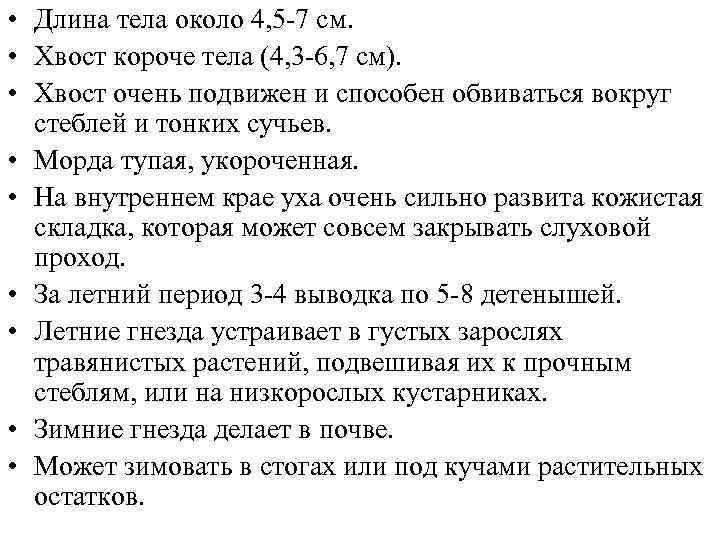 • Длина тела около 4,5-7 см.
• Хвост короче тела (4,3-6,7 см).
• Хвост очень подвижен и способен обвиваться вокруг стеблей и тонких сучьев.
• Морда тупая, укороченная.
• На внутреннем крае уха очень сильно развита кожистая складка, которая может совсем закрывать слуховой проход.
• За летний период 3-4 выводка по 5-8 детенышей.
• Летние гнезда устраивает в густых зарослях травянистых растений, подвешивая их к прочным стеблям, или на низкорослых кустарниках.
• Зимние гнезда делает в почве.
• Может зимовать в стогах или под кучами растительных остатков.